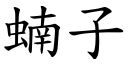 蝻子